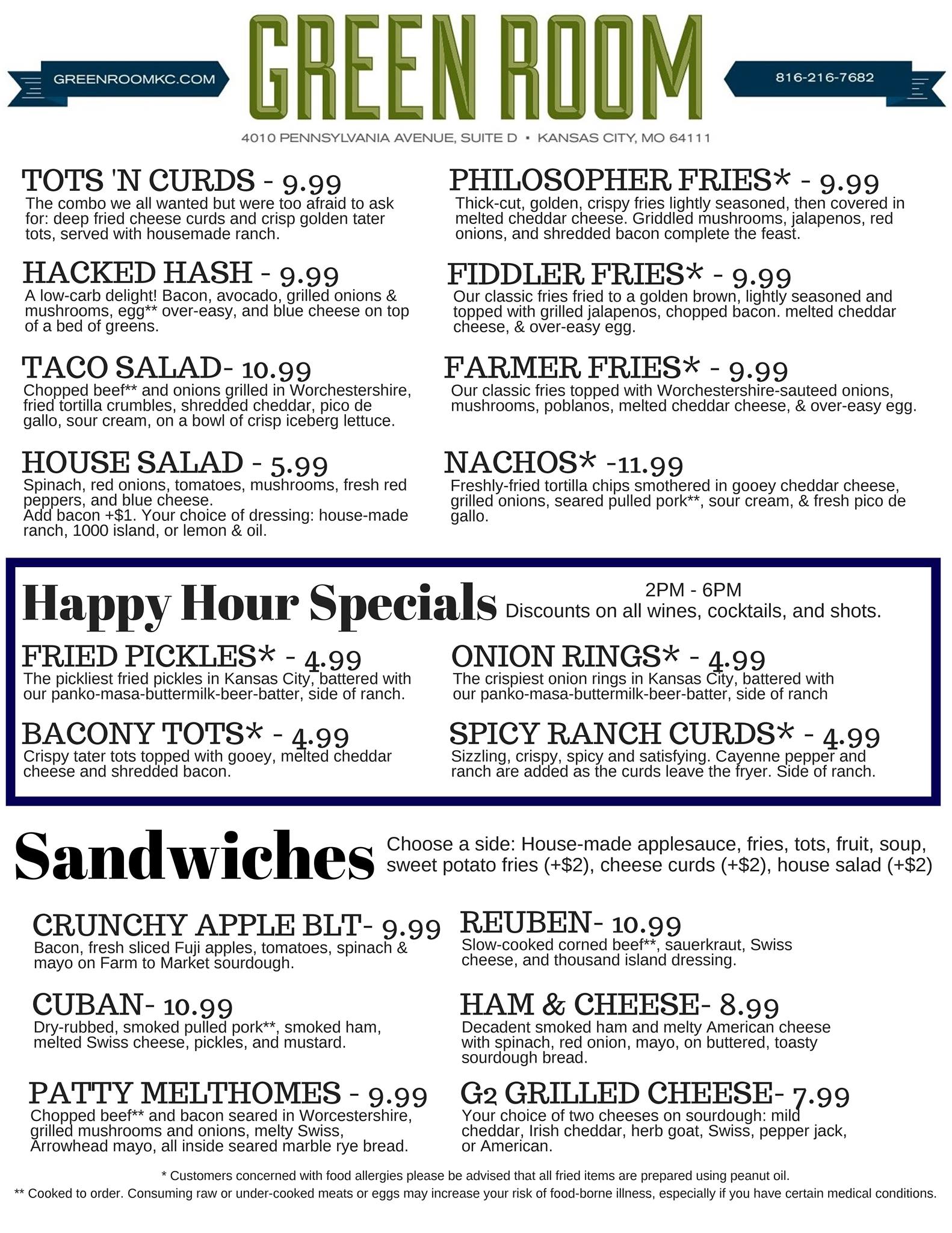 GREENROOMKC.COM

GREEN ROOM

816-216-7682

4010 PENNSYLVANIA AVENUE, SUITE D • KANSAS CITY, MO 64111

TOTS 'N CURDS - 9.99
The combo we all wanted but were too afraid to ask for: deep fried cheese curds and crisp golden tater tots, served with housemade ranch.

HACKED HASH - 9.99
A low-carb delight! Bacon, avocado, grilled onions & mushrooms, egg** over-easy, and blue cheese on top of a bed of greens.

TACO SALAD- 10.99
Chopped beef** and onions grilled in Worchestershire, fried tortilla crumbles, shredded cheddar, pico de gallo, sour cream, on a bowl of crisp iceberg lettuce.

HOUSE SALAD - 5.99
Spinach, red onions, tomatoes, mushrooms, fresh red peppers, and blue cheese.
Add bacon +$1. Your choice of dressing: house-made ranch, 1000 island, or lemon & oil.

PHILOSOPHER FRIES* - 9.99
Thick-cut, golden, crispy fries lightly seasoned, then covered in melted cheddar cheese. Griddled mushrooms, jalapenos, red onions, and shredded bacon complete the feast.

FIDDLER FRIES* - 9.99
Our classic fries fried to a golden brown, lightly seasoned and topped with grilled jalapenos, chopped bacon. melted cheddar cheese, & over-easy egg.

FARMER FRIES* - 9.99
Our classic fries topped with Worchestershire-sauteed onions, mushrooms, poblanos, melted cheddar cheese, & over-easy egg.

NACHOS* -11.99
Freshly-fried tortilla chips smothered in gooey cheddar cheese, grilled onions, seared pulled pork**, sour cream, & fresh pico de gallo.

Happy Hour Specials
2PM - 6PM
Discounts on all wines, cocktails, and shots.

FRIED PICKLES* - 4.99
The pickliest fried pickles in Kansas City, battered with our panko-masa-buttermilk-beer-batter, side of ranch.

BACONY TOTS* - 4.99
Crispy tater tots topped with gooey, melted cheddar cheese and shredded bacon.

ONION RINGS* - 4.99
The crispiest onion rings in Kansas City, battered with our panko-masa-buttermilk-beer-batter, side of ranch

SPICY RANCH CURDS* - 4.99
Sizzling, crispy, spicy and satisfying. Cayenne pepper and ranch are added as the curds leave the fryer. Side of ranch.

Sandwiches
Choose a side: House-made applesauce, fries, tots, fruit, soup, sweet potato fries (+$2), cheese curds (+$2), house salad (+$2)

CRUNCHY APPLE BLT- 9.99
Bacon, fresh sliced Fuji apples, tomatoes, spinach & mayo on Farm to Market sourdough.

CUBAN- 10.99
Dry-rubbed, smoked pulled pork**, smoked ham, melted Swiss cheese, pickles, and mustard.

PATTY MELTHOMES - 9.99
Chopped beef** and bacon seared in Worcestershire, grilled mushrooms and onions, melty Swiss, Arrowhead mayo, all inside seared marble rye bread.

REUBEN- 10.99
Slow-cooked corned beef**, sauerkraut, Swiss cheese, and thousand island dressing.

HAM & CHEESE- 8.99
Decadent smoked ham and melty American cheese with spinach, red onion, mayo, on buttered, toasty sourdough bread.

G2 GRILLED CHEESE- 7.99
Your choice of two cheeses on sourdough: mild cheddar, Irish cheddar, herb goat, Swiss, pepper jack, or American.

* Customers concerned with food allergies please be advised that all fried items are prepared using peanut oil.
** Cooked to order. Consuming raw or under-cooked meats or eggs may increase your risk of food-borne illness, especially if you have certain medical conditions.